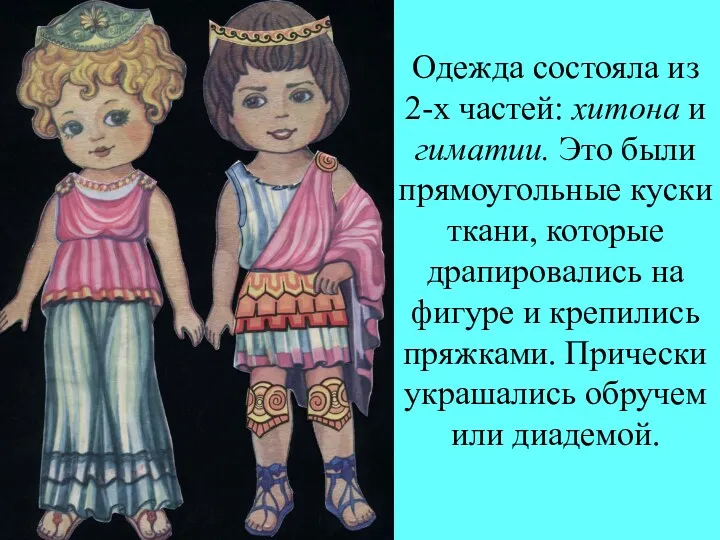 Одежда состояла из 2-х частей: хитона и гиматии. Это были прямоугольные куски ткани, которые драпировались на фигуре и крепились пряжками. Прически украшались обручем или диадемой.